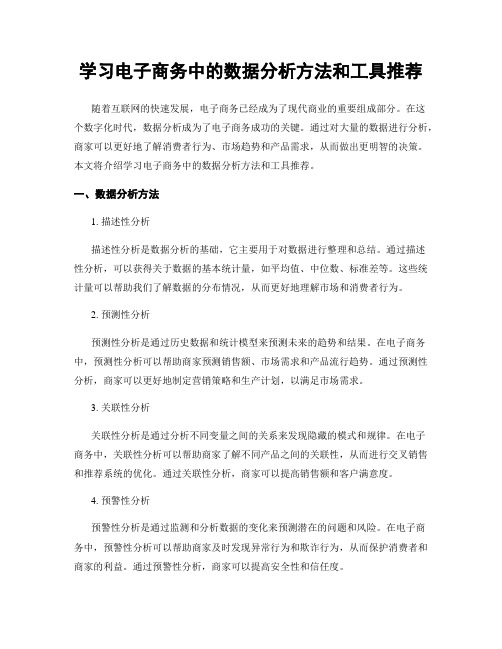 学习电子商务中的数据分析方法和工具推荐

随着互联网的快速发展，电子商务已经成为了现代商业的重要组成部分。在这个数字化时代，数据分析成为了电子商务成功的关键。通过对大量的数据进行分析，商家可以更好地了解消费者行为、市场趋势和产品需求，从而做出更明智的决策。本文将介绍学习电子商务中的数据分析方法和工具推荐。

一、数据分析方法

1. 描述性分析

描述性分析是数据分析的基础，它主要用于对数据进行整理和总结。通过描述性分析，可以获得关于数据的基本统计量，如平均值、中位数、标准差等。这些统计量可以帮助我们了解数据的分布情况，从而更好地理解市场和消费者行为。

2. 预测性分析

预测性分析是通过历史数据和统计模型来预测未来的趋势和结果。在电子商务中，预测性分析可以帮助商家预测销售额、市场需求和产品流行趋势。通过预测性分析，商家可以更好地制定营销策略和生产计划，以满足市场需求。

3. 关联性分析

关联性分析是通过分析不同变量之间的关系来发现隐藏的模式和规律。在电子商务中，关联性分析可以帮助商家了解不同产品之间的关联性，从而进行交叉销售和推荐系统的优化。通过关联性分析，商家可以提高销售额和客户满意度。

4. 预警性分析

预警性分析是通过监测和分析数据的变化来预测潜在的问题和风险。在电子商务中，预警性分析可以帮助商家及时发现异常行为和欺诈行为，从而保护消费者和商家的利益。通过预警性分析，商家可以提高安全性和信任度。